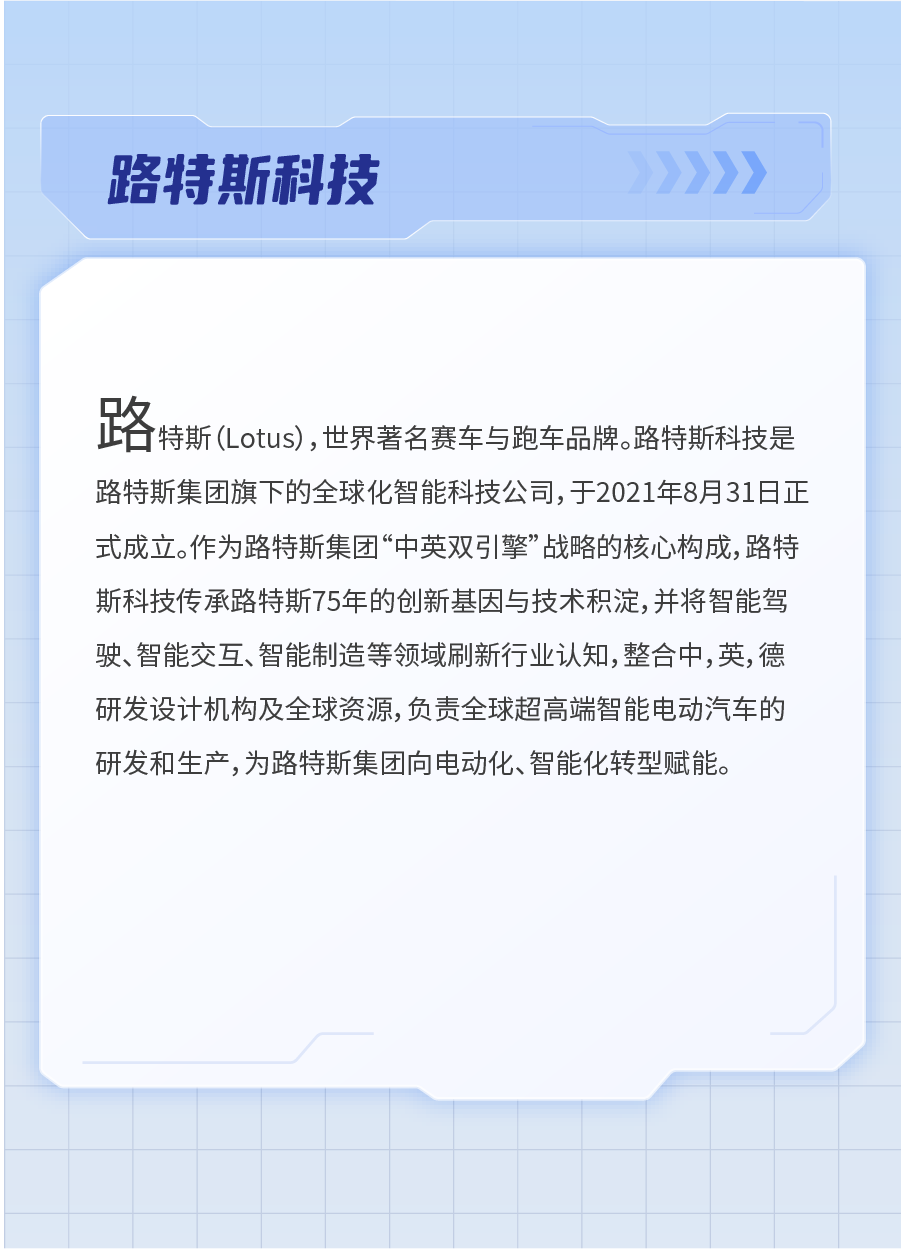 路特斯科技

路特斯（Lotus），世界著名赛车与跑车品牌。路特斯科技是路特斯集团旗下的全球化智能科技公司，于2021年8月31日正式成立。作为路特斯集团“中英双引擎”战略的核心构成，路特斯科技传承路特斯75年的创新基因与技术积淀，并将智能驾驶、智能交互、智能制造等领域刷新行业认知，整合中，英，德研发设计机构及全球资源，负责全球超高端智能电动汽车的研发和生产，为路特斯集团向电动化、智能化转型赋能。